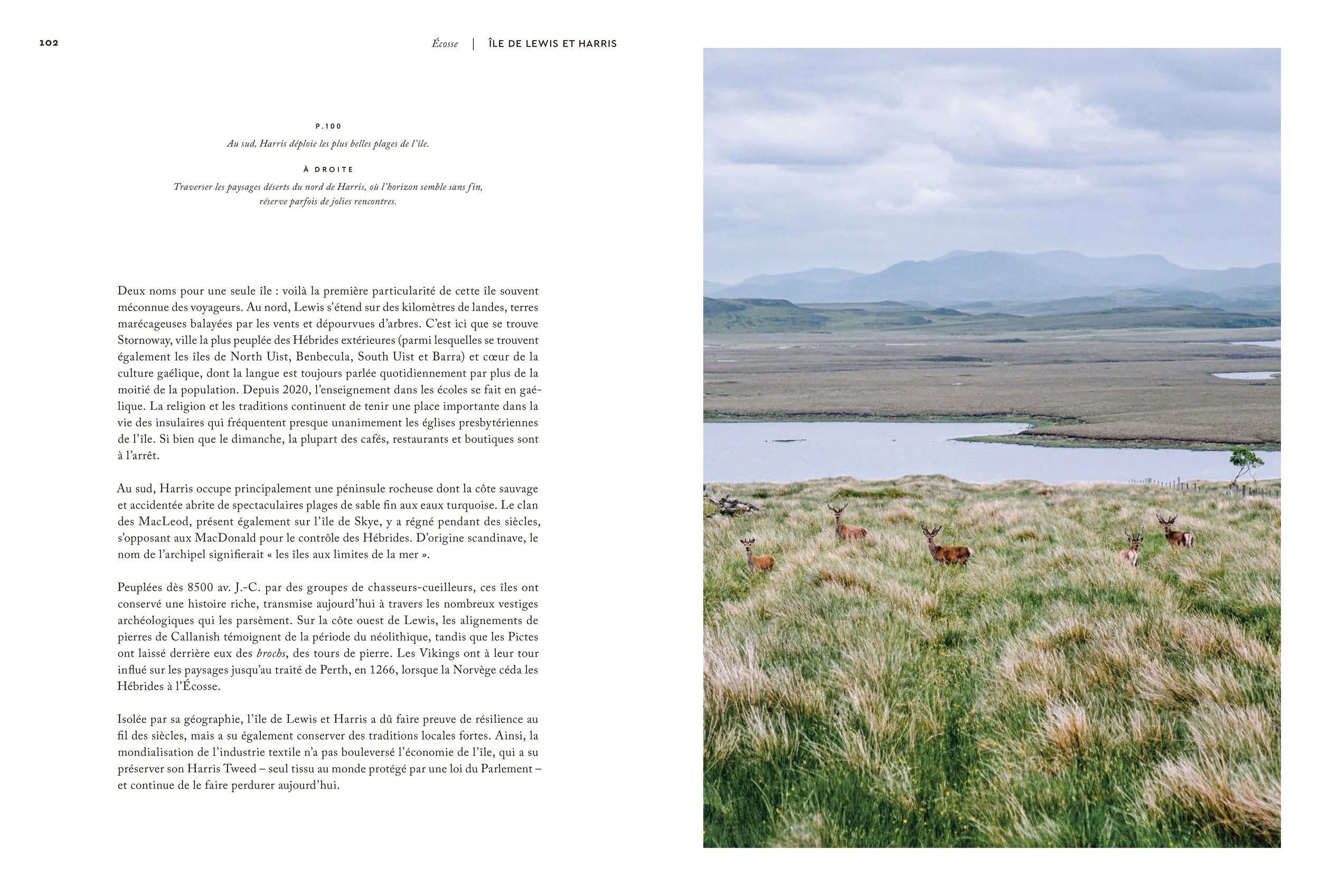 102

Écosse | ÎLE DE LEWIS ET HARRIS

P.100

Au sud, Harris déploie les plus belles plages de l'île.

À DROITE

Traverser les paysages déserts du nord de Harris, où l'horizon semble sans fin, réserve parfois de jolies rencontres.

Deux noms pour une seule île : voilà la première particularité de cette île souvent méconnue des voyageurs. Au nord, Lewis s'étend sur des kilomètres de landes, terres marécageuses balayées par les vents et dépourvues d'arbres. C'est ici que se trouve Stornoway, ville la plus peuplée des Hébrides extérieures (parmi lesquelles se trouvent également les îles de North Uist, Benbecula, South Uist et Barra) et cœur de la culture gaélique, dont la langue est toujours parlée quotidiennement par plus de la moitié de la population. Depuis 2020, l'enseignement dans les écoles se fait en gaélique. La religion et les traditions continuent de tenir une place importante dans la vie des insulaires qui fréquentent presque unanimement les églises presbytériennes de l'île. Si bien que le dimanche, la plupart des cafés, restaurants et boutiques sont à l'arrêt.

Au sud, Harris occupe principalement une péninsule rocheuse dont la côte sauvage et accidentée abrite de spectaculaires plages de sable fin aux eaux turquoise. Le clan des MacLeod, présent également sur l'île de Skye, y a régné pendant des siècles, s'opposant aux MacDonald pour le contrôle des Hébrides. D'origine scandinave, le nom de l'archipel signifierait « les îles aux limites de la mer ».

Peuplées dès 8500 av. J.-C. par des groupes de chasseurs-cueilleurs, ces îles ont conservé une histoire riche, transmise aujourd'hui à travers les nombreux vestiges archéologiques qui les parsèment. Sur la côte ouest de Lewis, les alignements de pierres de Callanish témoignent de la période du néolithique, tandis que les Pictes ont laissé derrière eux des brochs, des tours de pierre. Les Vikings ont à leur tour influé sur les paysages jusqu'au traité de Perth, en 1266, lorsque la Norvège céda les Hébrides à l'Écosse.

Isolée par sa géographie, l'île de Lewis et Harris a dû faire preuve de résilience au fil des siècles, mais a su également conserver des traditions locales fortes. Ainsi, la mondialisation de l'industrie textile n'a pas bouleversé l'économie de l'île, qui a su préserver son Harris Tweed – seul tissu au monde protégé par une loi du Parlement – et continue de le faire perdurer aujourd'hui.